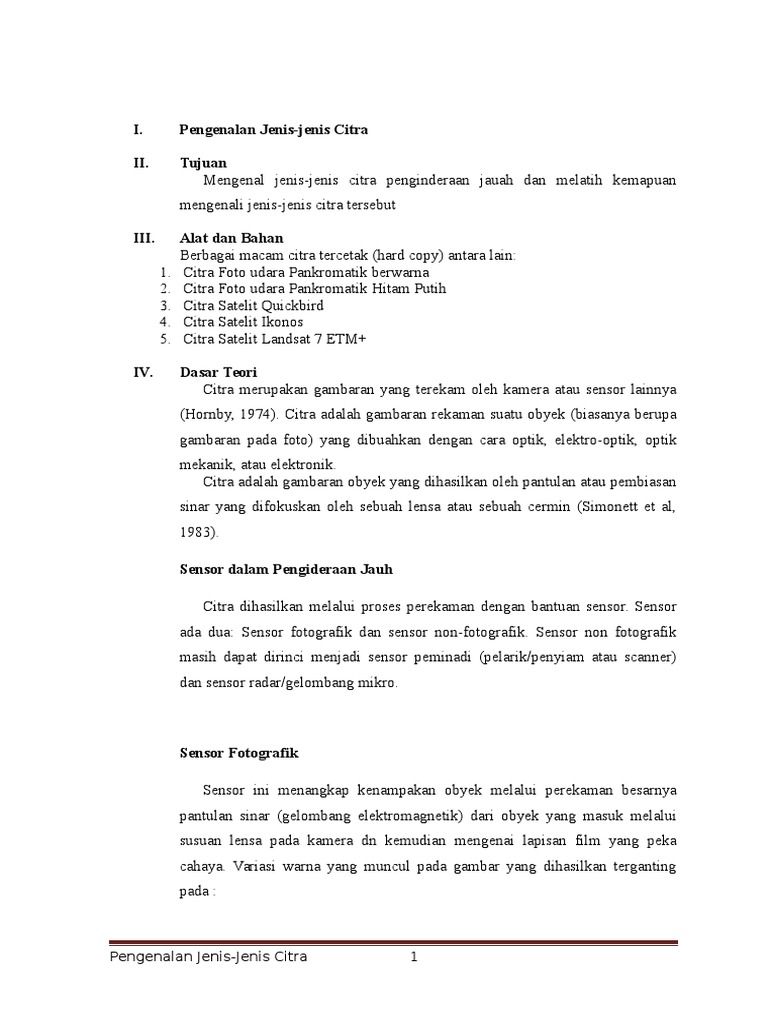 I. Pengenalan Jenis-jenis Citra

II. Tujuan

Mengenal jenis-jenis citra penginderaan jauah dan melatih kemapuan mengenali jenis-jenis citra tersebut

III. Alat dan Bahan

Berbagai macam citra tercetak (hard copy) antara lain:

1. Citra Foto udara Pankromatik berwarna
2. Citra Foto udara Pankromatik Hitam Putih
3. Citra Satelit Quickbird
4. Citra Satelit Ikonos
5. Citra Satelit Landsat 7 ETM+

IV. Dasar Teori

Citra merupakan gambaran yang terekam oleh kamera atau sensor lainnya (Hornby, 1974). Citra adalah gambaran rekaman suatu obyek (biasanya berupa gambaran pada foto) yang dibuahkan dengan cara optik, elektro-optik, optik mekanik, atau elektronik.

Citra adalah gambaran obyek yang dihasilkan oleh pantulan atau pembiasan sinar yang difokuskan oleh sebuah lensa atau sebuah cermin (Simonett et al, 1983).

Sensor dalam Pengideraan Jauh

Citra dihasilkan melalui proses perekaman dengan bantuan sensor. Sensor ada dua: Sensor fotografik dan sensor non-fotografik. Sensor non fotografik masih dapat dirinci menjadi sensor peminadi (pelarik/penyiam atau scanner) dan sensor radar/gelombang mikro.

Sensor Fotografik

Sensor ini menangkap kenampakan obyek melalui perekaman besarnya pantulan sinar (gelombang elektromagnetik) dari obyek yang masuk melalui susuan lensa pada kamera dn kemudian mengenai lapisan film yang peka cahaya. Variasi warna yang muncul pada gambar yang dihasilkan terganting pada :

Pengenalan Jenis-Jenis Citra 1